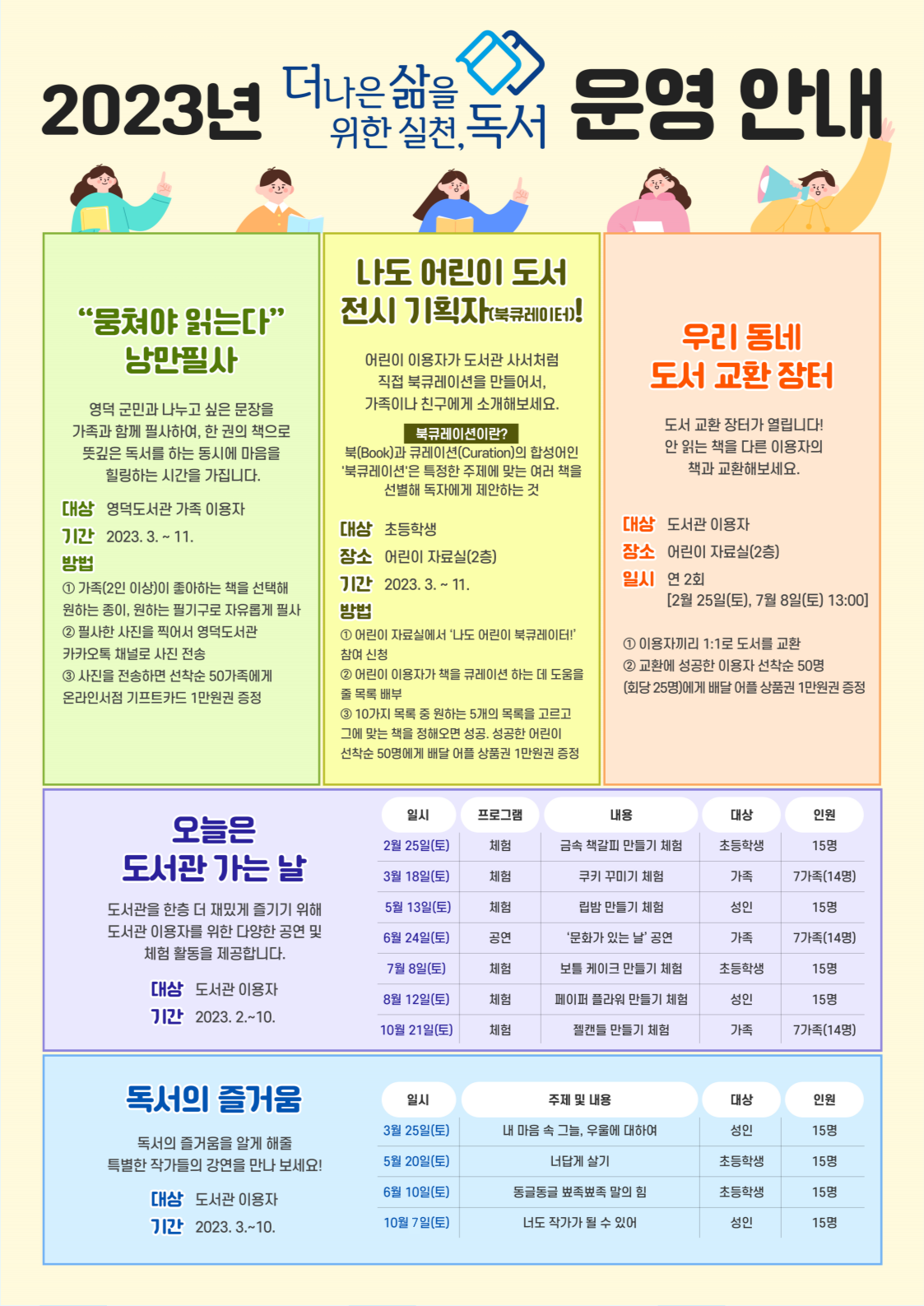 2023년 더나은 삶을 위한 실천, 독서 운영 안내

"뭉쳐야 읽는다" 낭만필사

영덕 군민과 나누고 싶은 문장을 가족과 함께 필사하여, 한 권의 책으로 뜻깊은 독서를 하는 동시에 마음을 힐링하는 시간을 가집니다.

대상 영덕도서관 가족 이용자
기간 2023. 3. ~ 11.
방법
① 가족(2인 이상)이 좋아하는 책을 선택해 원하는 종이, 원하는 필기구로 자유롭게 필사
② 필사한 사진을 찍어서 영덕도서관 카카오톡 채널로 사진 전송
③ 사진을 전송하면 선착순 50가족에게 온라인서점 기프트카드 1만원권 증정

나도 어린이 도서 전시 기획자(북큐레이터)!

어린이 이용자가 도서관 사서처럼 직접 북큐레이션을 만들어서, 가족이나 친구에게 소개해보세요.

북큐레이션이란?
북(Book)과 큐레이션(Curation)의 합성어인 '북큐레이션'은 특정한 주제에 맞는 여러 책을 선별해 독자에게 제안하는 것

대상 초등학생
장소 어린이 자료실(2층)
기간 2023. 3. ~ 11.
방법
① 어린이 자료실에서 '나도 어린이 북큐레이터!' 참여 신청
② 어린이 이용자가 책을 큐레이션 하는 데 도움을 줄 목록 배부
③ 10가지 목록 중 원하는 5개의 목록을 고르고 그에 맞는 책을 정해오면 성공. 성공한 어린이 선착순 50명에게 배달 어플 상품권 1만원권 증정

우리 동네 도서 교환 장터

도서 교환 장터가 열립니다! 안 읽는 책을 다른 이용자의 책과 교환해보세요.

대상 도서관 이용자
장소 어린이 자료실(2층)
일시 연 2회 [2월 25일(토), 7월 8일(토) 13:00]

① 이용자끼리 1:1로 도서를 교환
② 교환에 성공한 이용자 선착순 50명 (회당 25명)에게 배달 어플 상품권 1만원권 증정

오늘은 도서관 가는 날

도서관을 한층 더 재밌게 즐기기 위해 도서관 이용자를 위한 다양한 공연 및 체험 활동을 제공합니다.

대상 도서관 이용자
기간 2023. 2.~10.

| 일시 | 프로그램 | 내용 | 대상 | 인원 |
|---|---|---|---|---|
| 2월 25일(토) | 체험 | 금속 책갈피 만들기 체험 | 초등학생 | 15명 |
| 3월 18일(토) | 체험 | 쿠키 꾸미기 체험 | 가족 | 7가족(14명) |
| 5월 13일(토) | 체험 | 립밤 만들기 체험 | 성인 | 15명 |
| 6월 24일(토) | 공연 | '문화가 있는 날' 공연 | 가족 | 7가족(14명) |
| 7월 8일(토) | 체험 | 보틀 케이크 만들기 체험 | 초등학생 | 15명 |
| 8월 12일(토) | 체험 | 페이퍼 플라워 만들기 체험 | 성인 | 15명 |
| 10월 21일(토) | 체험 | 젤캔들 만들기 체험 | 가족 | 7가족(14명) |

독서의 즐거움

독서의 즐거움을 알게 해줄 특별한 작가들의 강연을 만나 보세요!

대상 도서관 이용자
기간 2023. 3.~10.

| 일시 | 주제 및 내용 | 대상 | 인원 |
|---|---|---|---|
| 3월 25일(토) | 내 마음 속 그늘, 우울에 대하여 | 성인 | 15명 |
| 5월 20일(토) | 너답게 살기 | 초등학생 | 15명 |
| 6월 10일(토) | 동글동글 뾰족뾰족 말의 힘 | 초등학생 | 15명 |
| 10월 7일(토) | 너도 작가가 될 수 있어 | 성인 | 15명 |